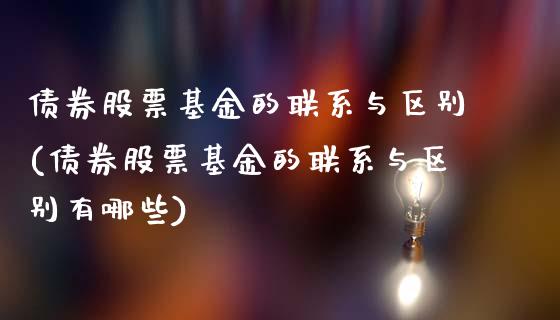 债券股票基金的联系与区别(债券股票基金的联系与区别有哪些)